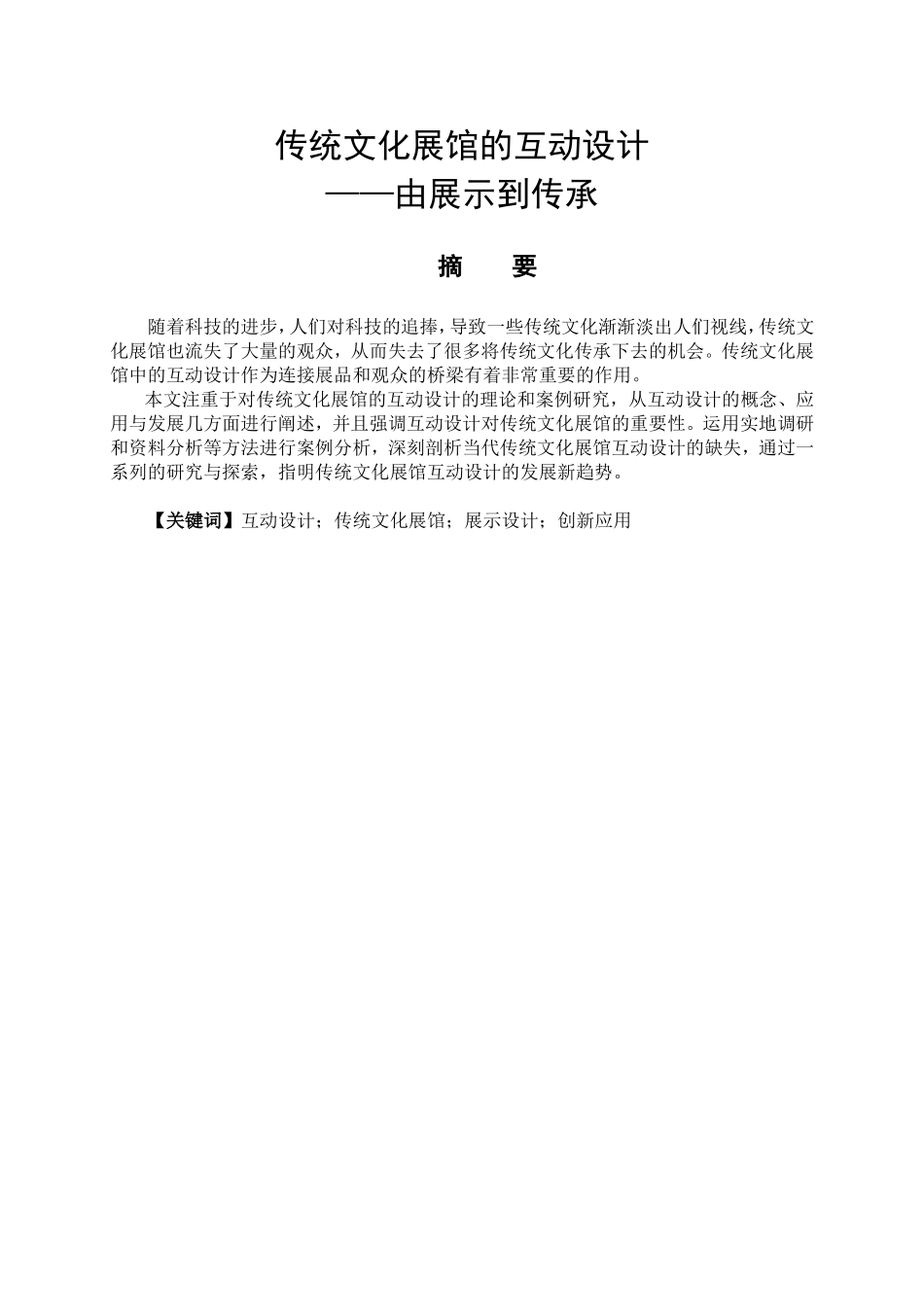 传统文化展馆的互动设计
——由展示到传承

摘　要

随着科技的进步，人们对科技的追捧，导致一些传统文化渐渐淡出人们视线，传统文化展馆也流失了大量的观众，从而失去了很多将传统文化传承下去的机会。传统文化展馆中的互动设计作为连接展品和观众的桥梁有着非常重要的作用。

本文注重于对传统文化展馆的互动设计的理论和案例研究，从互动设计的概念、应用与发展几方面进行阐述，并且强调互动设计对传统文化展馆的重要性。运用实地调研和资料分析等方法进行案例分析，深刻剖析当代传统文化展馆互动设计的缺失，通过一系列的研究与探索，指明传统文化展馆互动设计的发展新趋势。

【关键词】互动设计；传统文化展馆；展示设计；创新应用